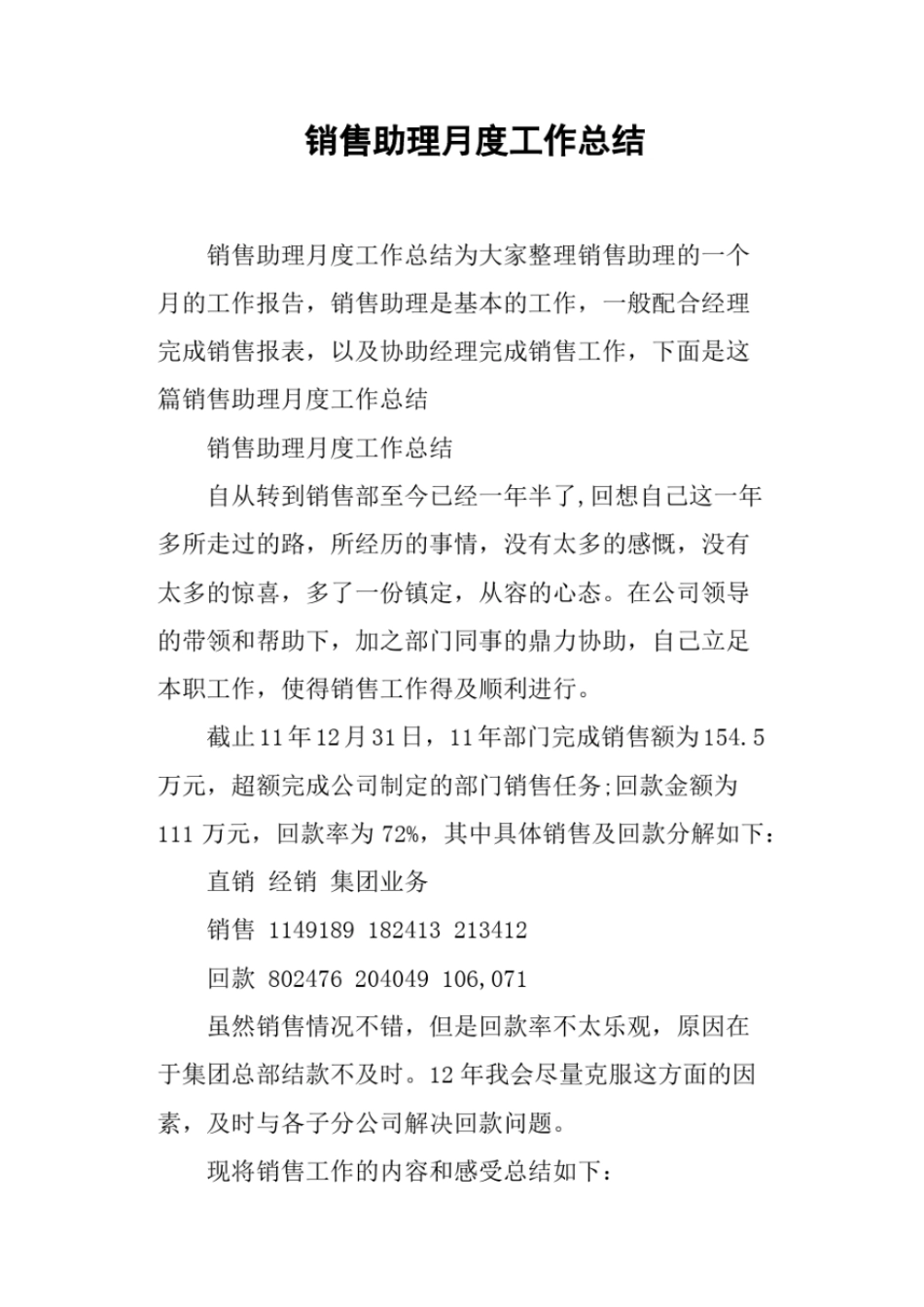 销售助理月度工作总结

销售助理月度工作总结为大家整理销售助理的一个月的工作报告，销售助理是基本的工作，一般配合经理完成销售报表，以及协助经理完成销售工作，下面是这篇销售助理月度工作总结

销售助理月度工作总结

自从转到销售部至今已经一年半了,回想自己这一年多所走过的路，所经历的事情，没有太多的感慨，没有太多的惊喜，多了一份镇定，从容的心态。在公司领导的带领和帮助下，加之部门同事的鼎力协助，自己立足本职工作，使得销售工作得及顺利进行。

截止11年12月31日，11年部门完成销售额为154.5万元，超额完成公司制定的部门销售任务;回款金额为111万元，回款率为72%，其中具体销售及回款分解如下：

直销 经销 集团业务

销售 1149189 182413 213412

回款 802476 204049 106,071

虽然销售情况不错，但是回款率不太乐观，原因在于集团总部结款不及时。12年我会尽量克服这方面的因素，及时与各子分公司解决回款问题。

现将销售工作的内容和感受总结如下：